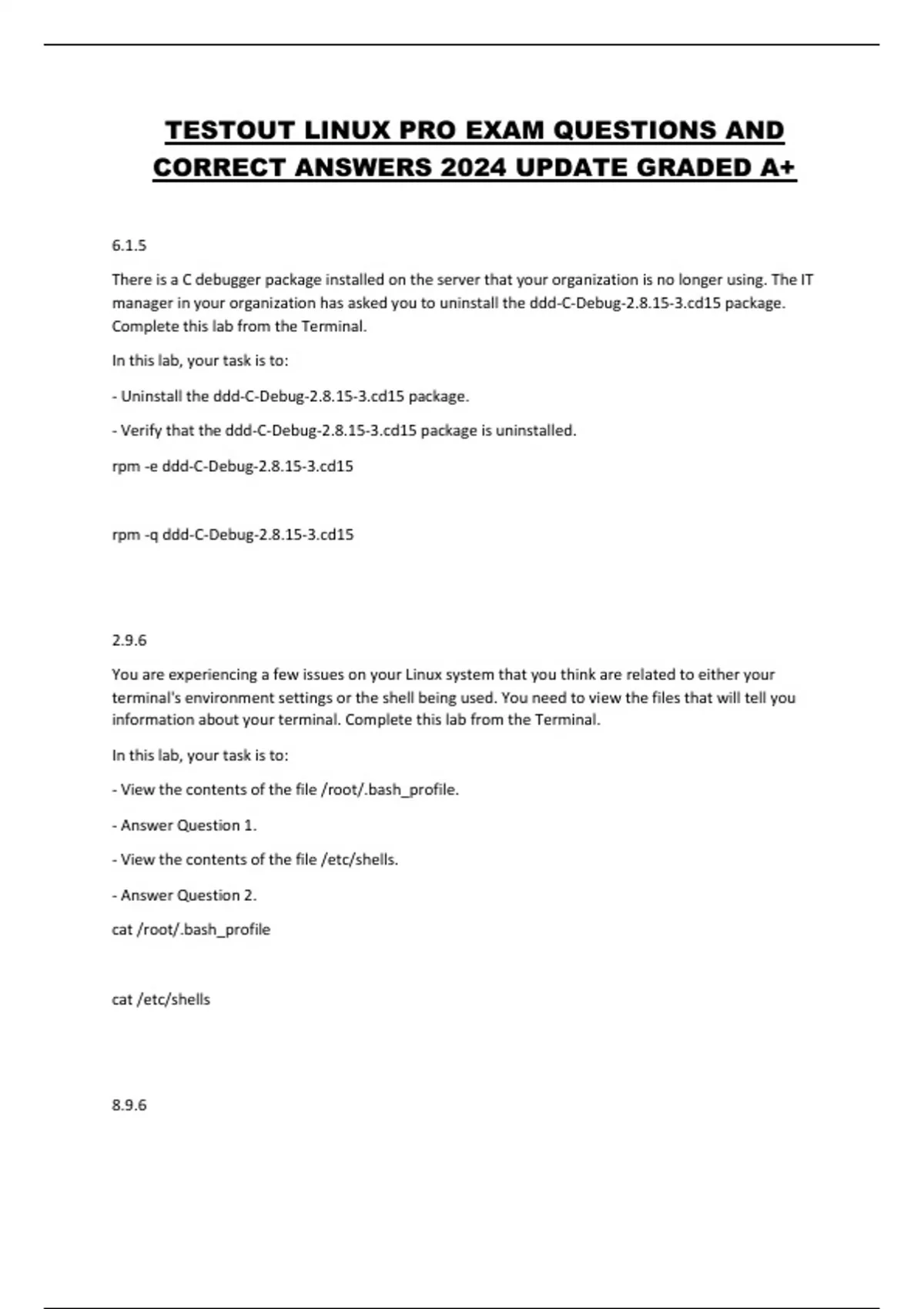 TESTOUT LINUX PRO EXAM QUESTIONS AND CORRECT ANSWERS 2024 UPDATE GRADED A+

6.1.5

There is a C debugger package installed on the server that your organization is no longer using. The IT manager in your organization has asked you to uninstall the ddd-C-Debug-2.8.15-3.cd15 package. Complete this lab from the Terminal.

In this lab, your task is to:

- Uninstall the ddd-C-Debug-2.8.15-3.cd15 package.

- Verify that the ddd-C-Debug-2.8.15-3.cd15 package is uninstalled.

rpm -e ddd-C-Debug-2.8.15-3.cd15

rpm -q ddd-C-Debug-2.8.15-3.cd15

2.9.6

You are experiencing a few issues on your Linux system that you think are related to either your terminal's environment settings or the shell being used. You need to view the files that will tell you information about your terminal. Complete this lab from the Terminal.

In this lab, your task is to:

- View the contents of the file /root/.bash_profile.

- Answer Question 1.

- View the contents of the file /etc/shells.

- Answer Question 2.

cat /root/.bash_profile

cat /etc/shells

8.9.6